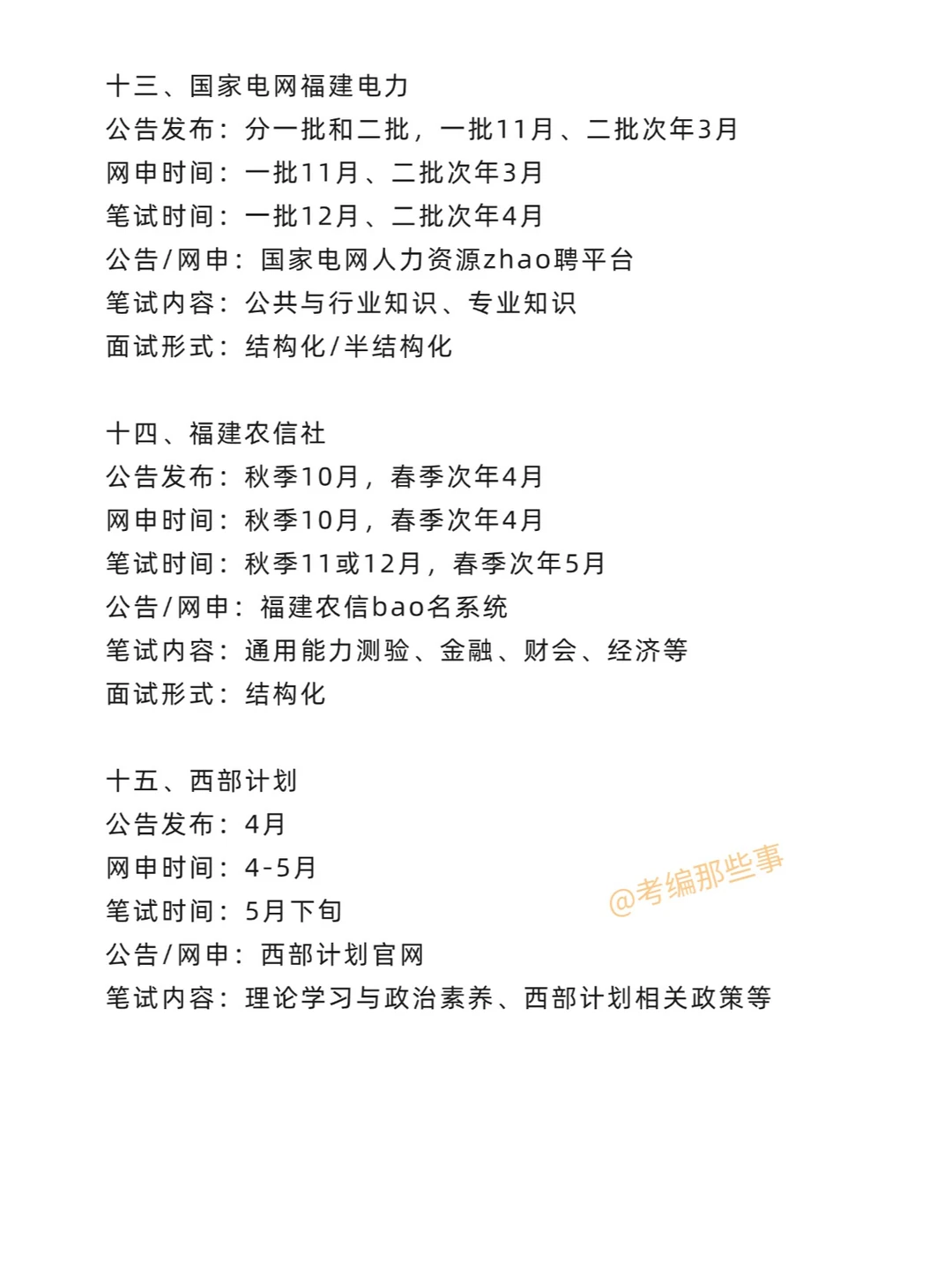 十三、国家电网福建电力
公告发布：分一批和二批，一批11月、二批次年3月
网申时间：一批11月、二批次年3月
笔试时间：一批12月、二批次年4月
公告/网申：国家电网人力资源zhao聘平台
笔试内容：公共与行业知识、专业知识
面试形式：结构化/半结构化

十四、福建农信社
公告发布：秋季10月，春季次年4月
网申时间：秋季10月，春季次年4月
笔试时间：秋季11或12月，春季次年5月
公告/网申：福建农信bao名系统
笔试内容：通用能力测验、金融、财会、经济等
面试形式：结构化

十五、西部计划
公告发布：4月
网申时间：4-5月
笔试时间：5月下旬
公告/网申：西部计划官网
笔试内容：理论学习与政治素养、西部计划相关政策等

@考编那些事